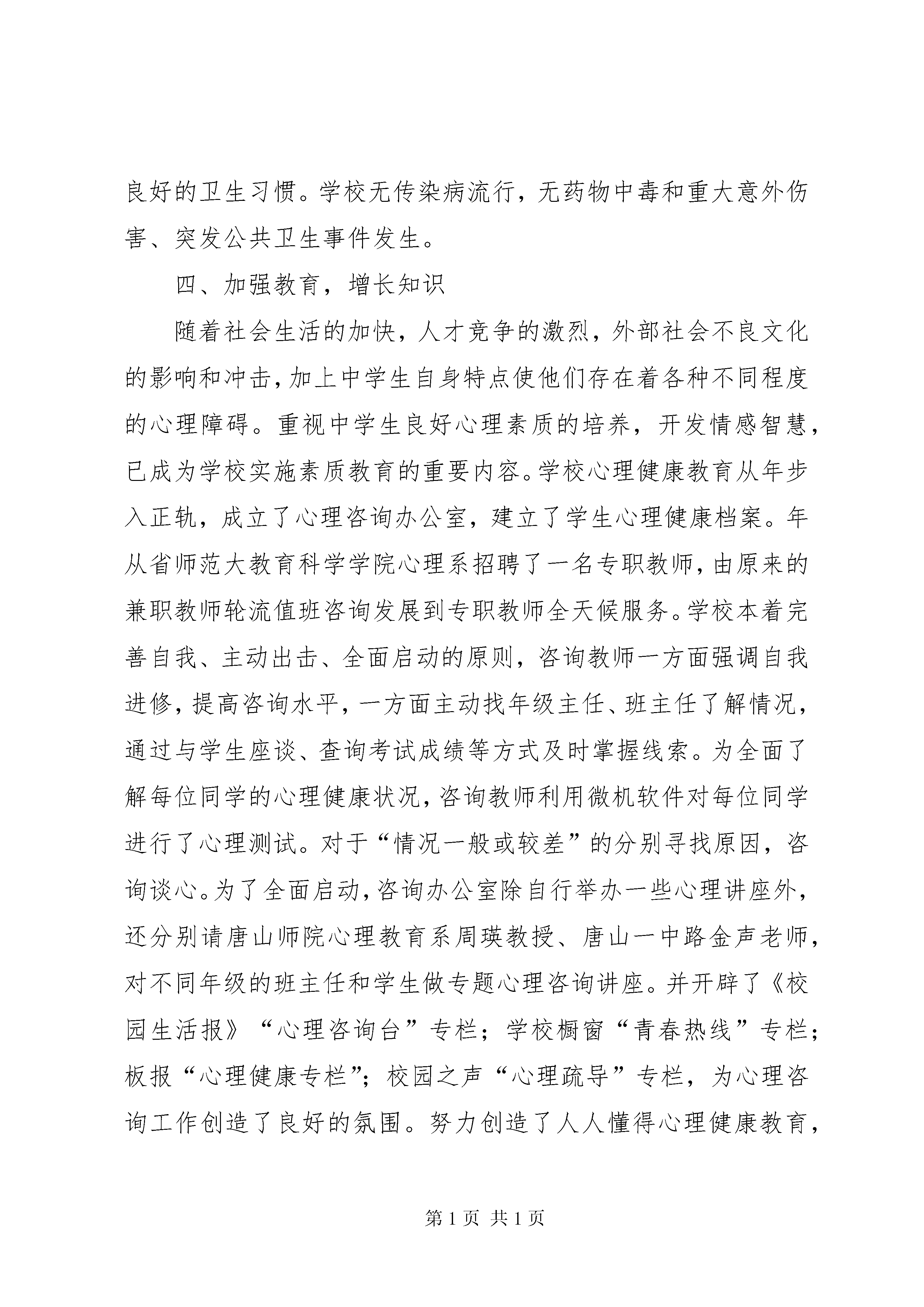 良好的卫生习惯。学校无传染病流行，无药物中毒和重大意外伤害、突发公共卫生事件发生。

四、加强教育，增长知识

随着社会生活的加快，人才竞争的激烈，外部社会不良文化的影响和冲击，加上中学生自身特点使他们存在着各种不同程度的心理障碍。重视中学生良好心理素质的培养，开发情感智慧，已成为学校实施素质教育的重要内容。学校心理健康教育从年步入正轨，成立了心理咨询办公室，建立了学生心理健康档案。年从省师范大教育科学学院心理系招聘了一名专职教师，由原来的兼职教师轮流值班咨询发展到专职教师全天候服务。学校本着完善自我、主动出击、全面启动的原则，咨询教师一方面强调自我进修，提高咨询水平，一方面主动找年级主任、班主任了解情况，通过与学生座谈、查询考试成绩等方式及时掌握线索。为全面了解每位同学的心理健康状况，咨询教师利用微机软件对每位同学进行了心理测试。对于“情况一般或较差”的分别寻找原因，咨询谈心。为了全面启动，咨询办公室除自行举办一些心理讲座外，还分别请唐山师院心理教育系周瑛教授、唐山一中路金声老师，对不同年级的班主任和学生做专题心理咨询讲座。并开辟了《校园生活报》“心理咨询台”专栏；学校橱窗“青春热线”专栏；板报“心理健康专栏”；校园之声“心理疏导”专栏，为心理咨询工作创造了良好的氛围。努力创造了人人懂得心理健康教育，

第 1 页 共 1 页